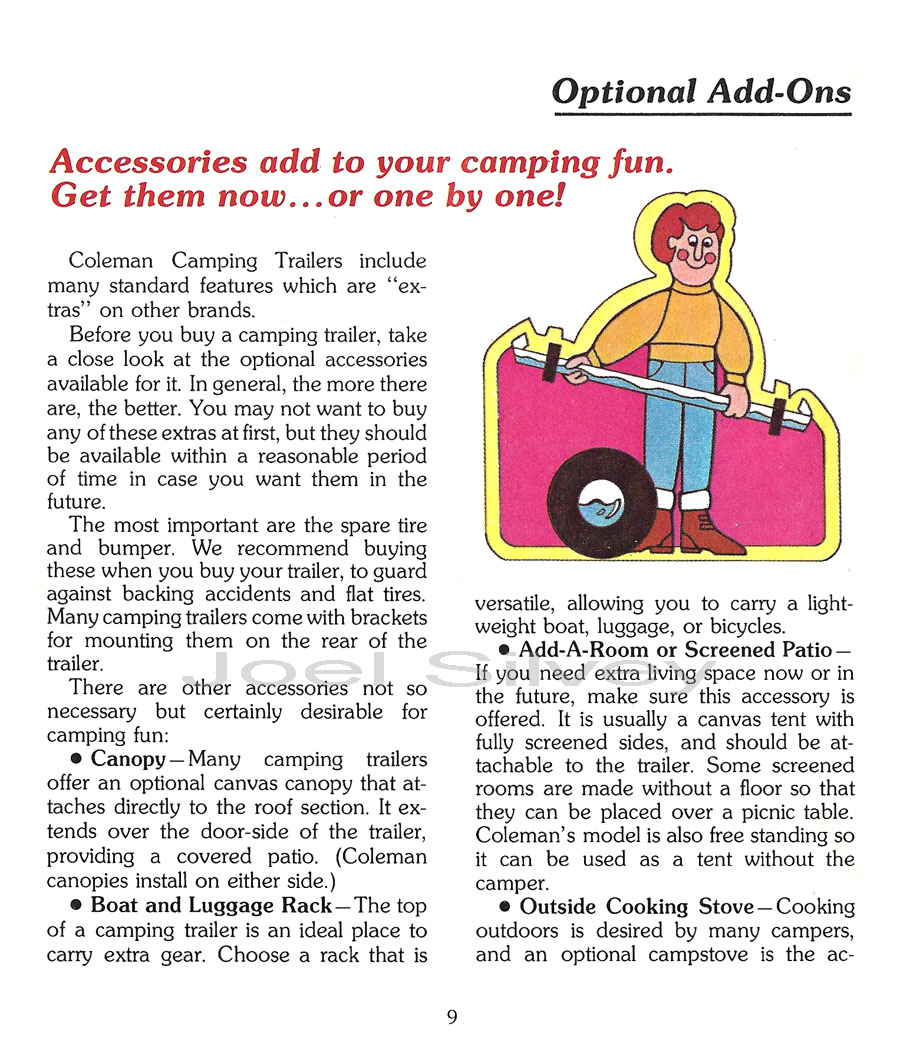 Optional Add-Ons

Accessories add to your camping fun. Get them now...or one by one!

Coleman Camping Trailers include many standard features which are "extras" on other brands.

Before you buy a camping trailer, take a close look at the optional accessories available for it. In general, the more there are, the better. You may not want to buy any of these extras at first, but they should be available within a reasonable period of time in case you want them in the future.

The most important are the spare tire and bumper. We recommend buying these when you buy your trailer, to guard against backing accidents and flat tires. Many camping trailers come with brackets for mounting them on the rear of the trailer.

There are other accessories not so necessary but certainly desirable for camping fun:

● Canopy—Many camping trailers offer an optional canvas canopy that attaches directly to the roof section. It extends over the door-side of the trailer, providing a covered patio. (Coleman canopies install on either side.)

● Boat and Luggage Rack—The top of a camping trailer is an ideal place to carry extra gear. Choose a rack that is versatile, allowing you to carry a lightweight boat, luggage, or bicycles.

● Add-A-Room or Screened Patio—If you need extra living space now or in the future, make sure this accessory is offered. It is usually a canvas tent with fully screened sides, and should be attachable to the trailer. Some screened rooms are made without a floor so that they can be placed over a picnic table. Coleman's model is also free standing so it can be used as a tent without the camper.

● Outside Cooking Stove—Cooking outdoors is desired by many campers, and an optional campstove is the ac-

Joel Silvey

9